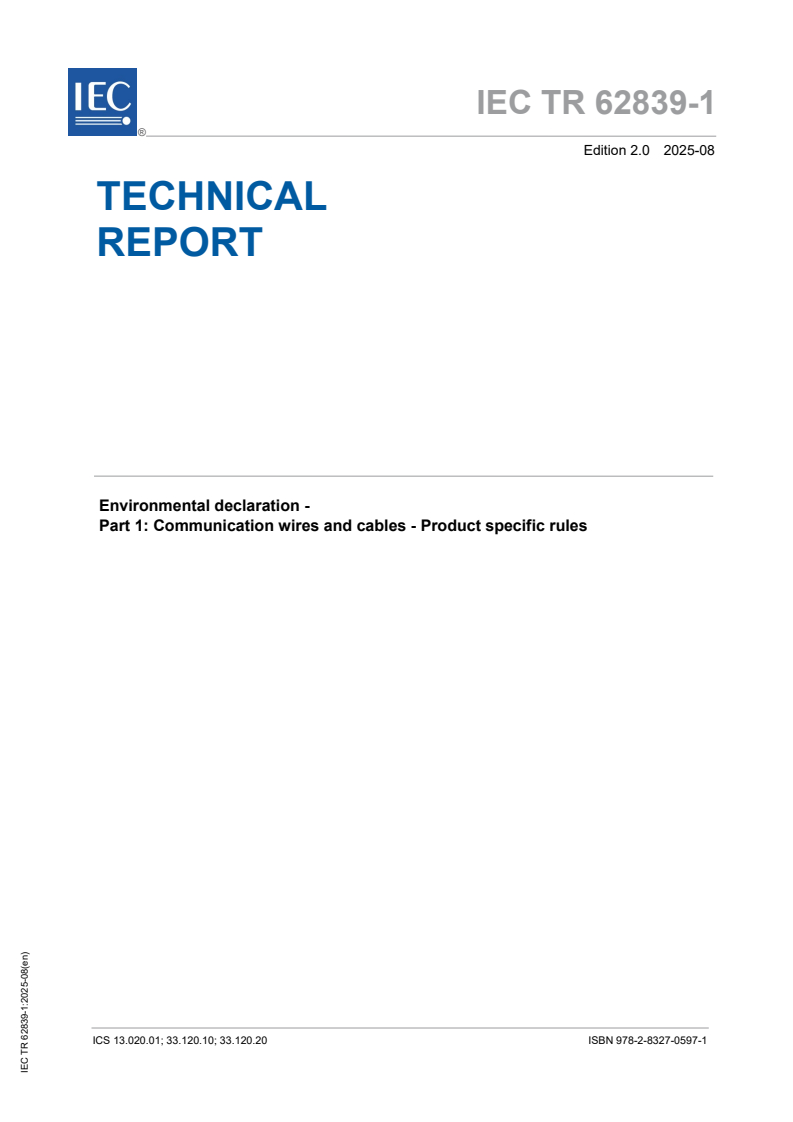 IEC ®

IEC TR 62839-1

Edition 2.0 2025-08

TECHNICAL REPORT

Environmental declaration -
Part 1: Communication wires and cables - Product specific rules

IEC TR 62839-1:2025-08(en)

ICS 13.020.01; 33.120.10; 33.120.20

ISBN 978-2-8327-0597-1